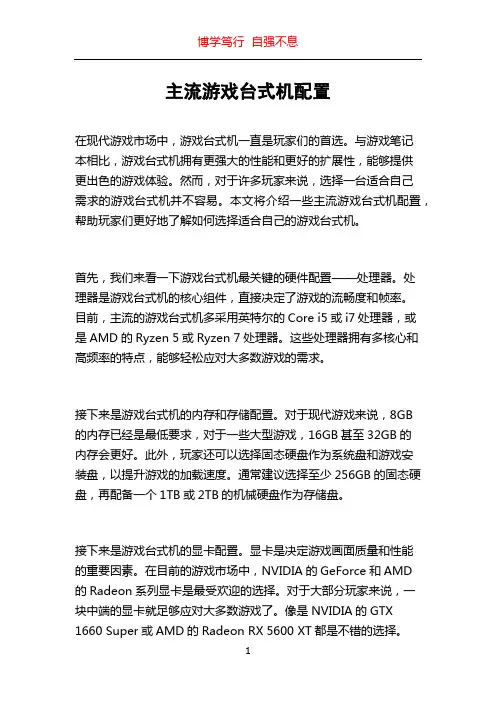 博学笃行 自强不息

主流游戏台式机配置

在现代游戏市场中，游戏台式机一直是玩家们的首选。与游戏笔记本相比，游戏台式机拥有更强大的性能和更好的扩展性，能够提供更出色的游戏体验。然而，对于许多玩家来说，选择一台适合自己需求的游戏台式机并不容易。本文将介绍一些主流游戏台式机配置，帮助玩家们更好地了解如何选择适合自己的游戏台式机。

首先，我们来看一下游戏台式机最关键的硬件配置——处理器。处理器是游戏台式机的核心组件，直接决定了游戏的流畅度和帧率。目前，主流的游戏台式机多采用英特尔的 Core i5 或 i7 处理器，或是 AMD 的 Ryzen 5 或 Ryzen 7 处理器。这些处理器拥有多核心和高频率的特点，能够轻松应对大多数游戏的需求。

接下来是游戏台式机的内存和存储配置。对于现代游戏来说，8GB 的内存已经是最低要求，对于一些大型游戏，16GB 甚至 32GB 的内存会更好。此外，玩家还可以选择固态硬盘作为系统盘和游戏安装盘，以提升游戏的加载速度。通常建议选择至少 256GB 的固态硬盘，再配备一个 1TB 或 2TB 的机械硬盘作为存储盘。

接下来是游戏台式机的显卡配置。显卡是决定游戏画面质量和性能的重要因素。在目前的游戏市场中，NVIDIA 的 GeForce 和 AMD 的 Radeon 系列显卡是最受欢迎的选择。对于大部分玩家来说，一块中端的显卡就足够应对大多数游戏了。像是 NVIDIA 的 GTX 1660 Super 或 AMD 的 Radeon RX 5600 XT 都是不错的选择。

1